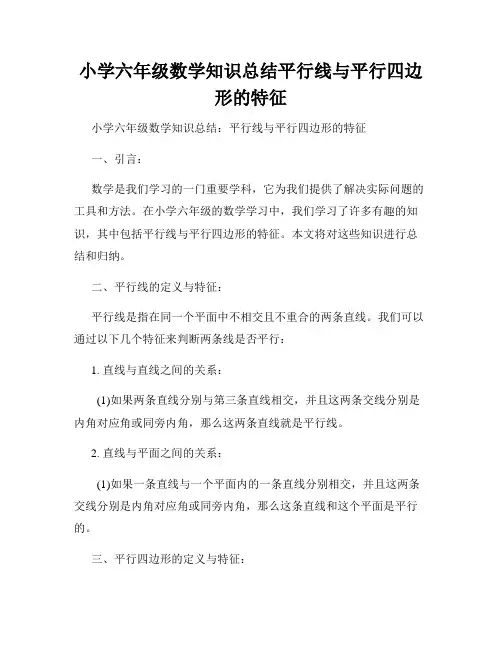 小学六年级数学知识总结平行线与平行四边形的特征

小学六年级数学知识总结：平行线与平行四边形的特征

一、引言：

数学是我们学习的一门重要学科，它为我们提供了解决实际问题的工具和方法。在小学六年级的数学学习中，我们学习了许多有趣的知识，其中包括平行线与平行四边形的特征。本文将对这些知识进行总结和归纳。

二、平行线的定义与特征：

平行线是指在同一个平面中不相交且不重合的两条直线。我们可以通过以下几个特征来判断两条线是否平行：

1. 直线与直线之间的关系：

(1)如果两条直线分别与第三条直线相交，并且这两条交线分别是内角对应角或同旁内角，那么这两条直线就是平行线。

2. 直线与平面之间的关系：

(1)如果一条直线与一个平面内的一条直线分别相交，并且这两条交线分别是内角对应角或同旁内角，那么这条直线和这个平面是平行的。

三、平行四边形的定义与特征：